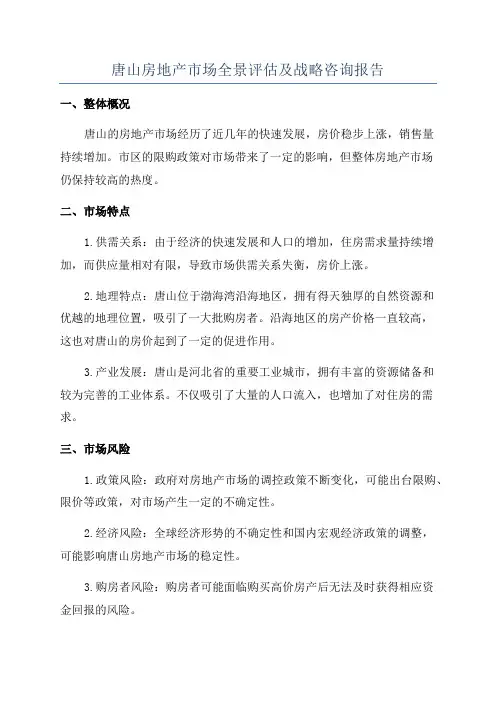 唐山房地产市场全景评估及战略咨询报告

一、整体概况

唐山的房地产市场经历了近几年的快速发展，房价稳步上涨，销售量持续增加。市区的限购政策对市场带来了一定的影响，但整体房地产市场仍保持较高的热度。

二、市场特点

1.供需关系：由于经济的快速发展和人口的增加，住房需求量持续增加，而供应量相对有限，导致市场供需关系失衡，房价上涨。

2.地理特点：唐山位于渤海湾沿海地区，拥有得天独厚的自然资源和优越的地理位置，吸引了一大批购房者。沿海地区的房产价格一直较高，这也对唐山的房价起到了一定的促进作用。

3.产业发展：唐山是河北省的重要工业城市，拥有丰富的资源储备和较为完善的工业体系。不仅吸引了大量的人口流入，也增加了对住房的需求。

三、市场风险

1.政策风险：政府对房地产市场的调控政策不断变化，可能出台限购、限价等政策，对市场产生一定的不确定性。

2.经济风险：全球经济形势的不确定性和国内宏观经济政策的调整，可能影响唐山房地产市场的稳定性。

3.购房者风险：购房者可能面临购买高价房产后无法及时获得相应资金回报的风险。